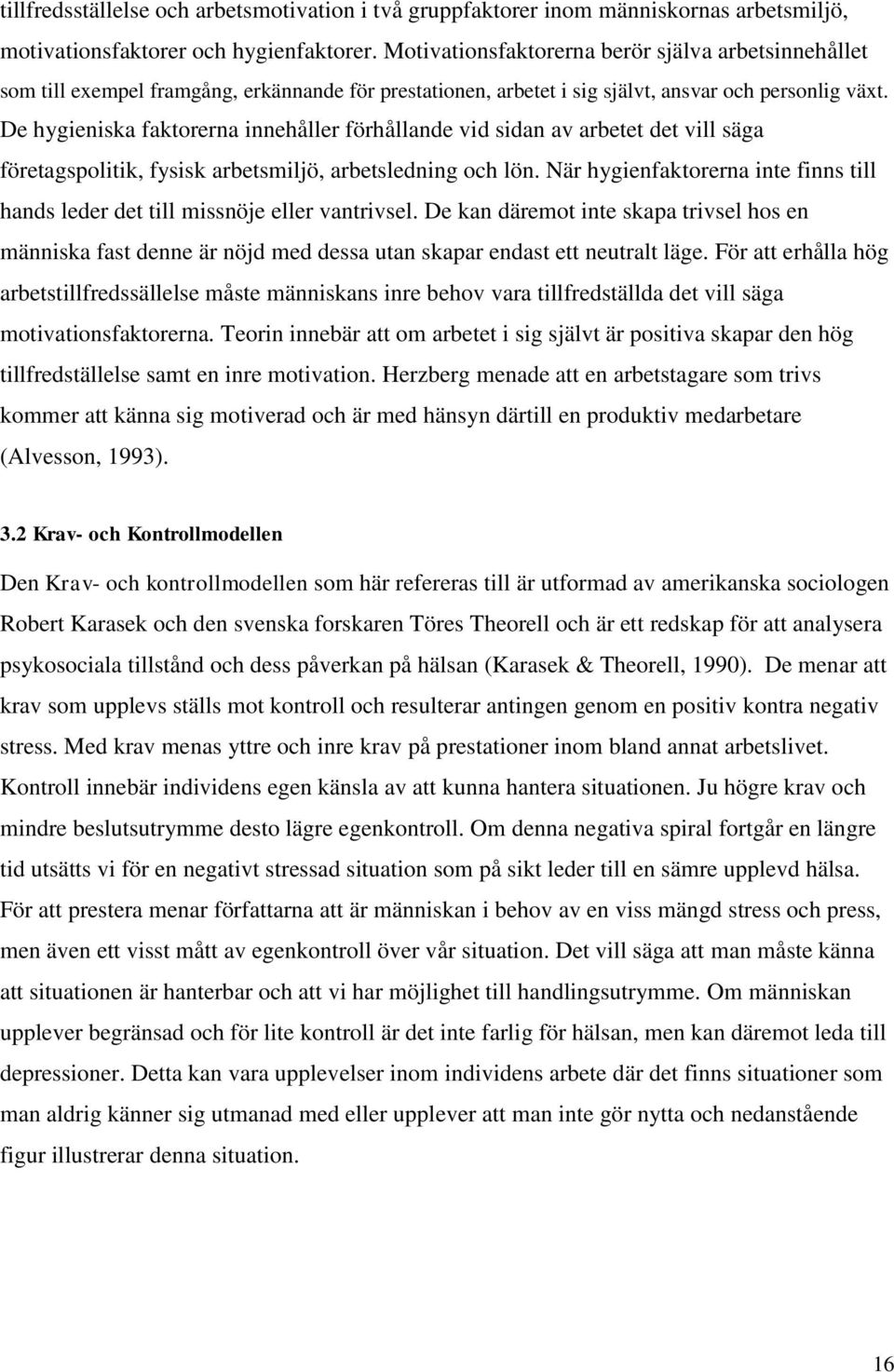 tillfredsställelse och arbetsmotivation i två gruppfaktorer inom människornas arbetsmiljö, motivationsfaktorer och hygienfaktorer. Motivationsfaktorerna berör själva arbetsinnehållet som till exempel framgång, erkännande för prestationen, arbetet i sig självt, ansvar och personlig växt. De hygieniska faktorerna innehåller förhållande vid sidan av arbetet det vill säga företagspolitik, fysisk arbetsmiljö, arbetsledning och lön. När hygienfaktorerna inte finns till hands leder det till missnöje eller vantrivsel. De kan däremot inte skapa trivsel hos en människa fast denne är nöjd med dessa utan skapar endast ett neutralt läge. För att erhålla hög arbetstillfredssällelse måste människans inre behov vara tillfredställda det vill säga motivationsfaktorerna. Teorin innebär att om arbetet i sig självt är positiva skapar den hög tillfredställelse samt en inre motivation. Herzberg menade att en arbetstagare som trivs kommer att känna sig motiverad och är med hänsyn därtill en produktiv medarbetare (Alvesson, 1993).

3.2 Krav- och Kontrollmodellen

Den Krav- och kontrollmodellen som här refereras till är utformad av amerikanska sociologen Robert Karasek och den svenska forskaren Töres Theorell och är ett redskap för att analysera psykosociala tillstånd och dess påverkan på hälsan (Karasek & Theorell, 1990). De menar att krav som upplevs ställs mot kontroll och resulterar antingen genom en positiv kontra negativ stress. Med krav menas yttre och inre krav på prestationer inom bland annat arbetslivet. Kontroll innebär individens egen känsla av att kunna hantera situationen. Ju högre krav och mindre beslutsutrymme desto lägre egenkontroll. Om denna negativa spiral fortgår en längre tid utsätts vi för en negativt stressad situation som på sikt leder till en sämre upplevd hälsa. För att prestera menar författarna att är människan i behov av en viss mängd stress och press, men även ett visst mått av egenkontroll över vår situation. Det vill säga att man måste känna att situationen är hanterbar och att vi har möjlighet till handlingsutrymme. Om människan upplever begränsad och för lite kontroll är det inte farlig för hälsan, men kan däremot leda till depressioner. Detta kan vara upplevelser inom individens arbete där det finns situationer som man aldrig känner sig utmanad med eller upplever att man inte gör nytta och nedanstående figur illustrerar denna situation.

16